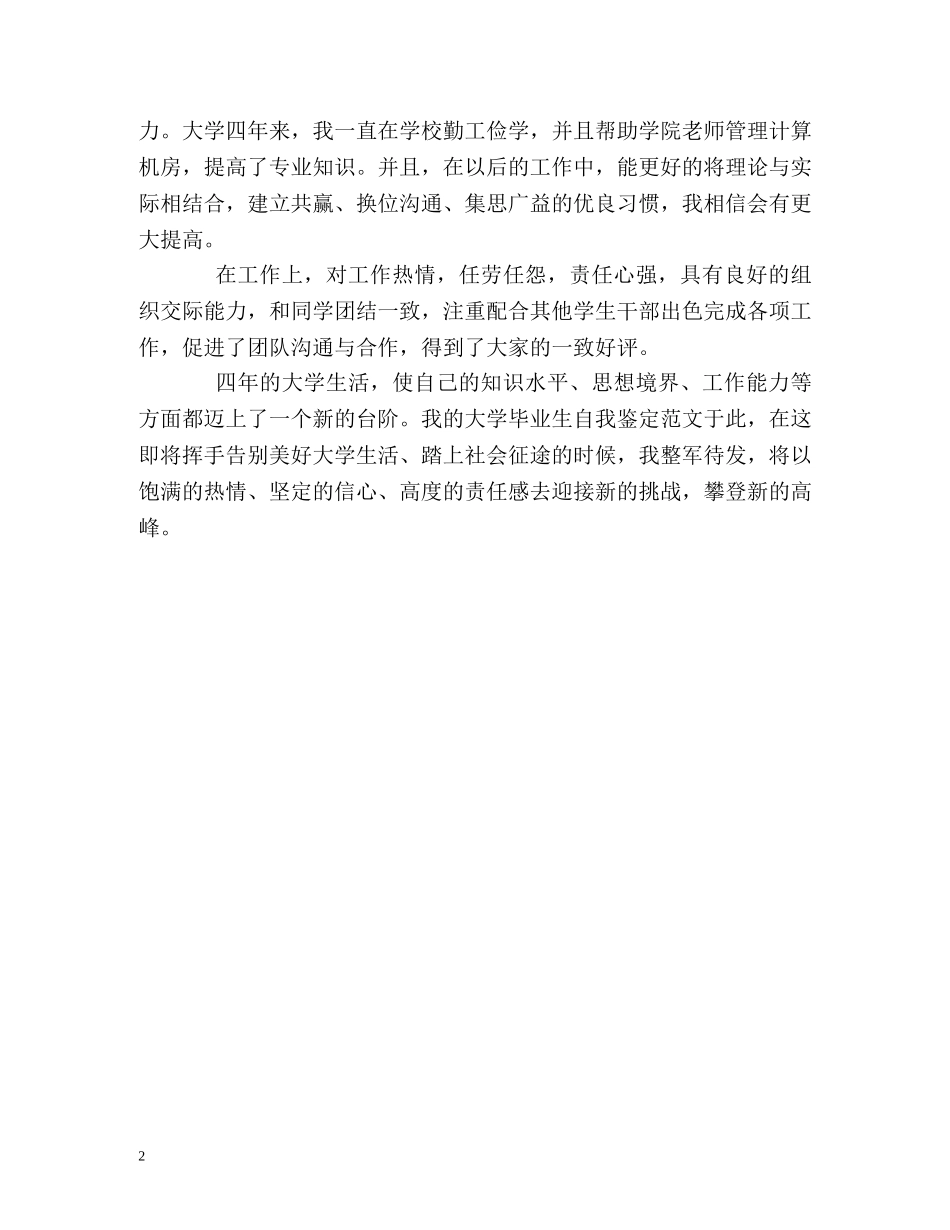 力。大学四年来，我一直在学校勤工俭学，并且帮助学院老师管理计算机房，提高了专业知识。并且，在以后的工作中，能更好的将理论与实际相结合，建立共赢、换位沟通、集思广益的优良习惯，我相信会有更大提高。

在工作上，对工作热情，任劳任怨，责任心强，具有良好的组织交际能力，和同学团结一致，注重配合其他学生干部出色完成各项工作，促进了团队沟通与合作，得到了大家的一致好评。

四年的大学生活，使自己的知识水平、思想境界、工作能力等方面都迈上了一个新的台阶。我的大学毕业生自我鉴定范文于此，在这即将挥手告别美好大学生活、踏上社会征途的时候，我整军待发，将以饱满的热情、坚定的信心、高度的责任感去迎接新的挑战，攀登新的高峰。

2